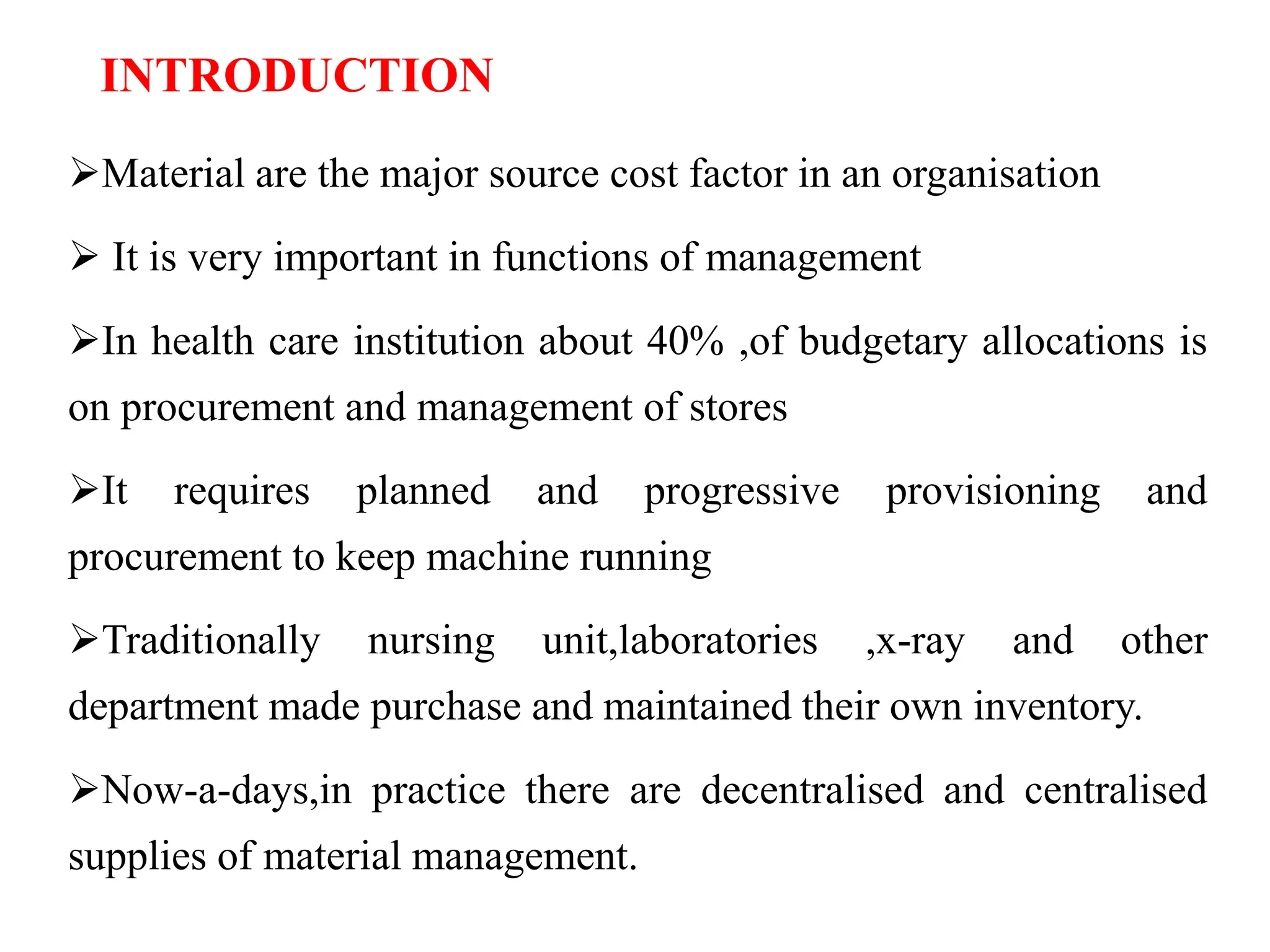 INTRODUCTION

➢Material are the major source cost factor in an organisation

➢ It is very important in functions of management

➢In health care institution about 40% ,of budgetary allocations is on procurement and management of stores

➢It requires planned and progressive provisioning and procurement to keep machine running

➢Traditionally nursing unit,laboratories ,x-ray and other department made purchase and maintained their own inventory.

➢Now-a-days,in practice there are decentralised and centralised supplies of material management.